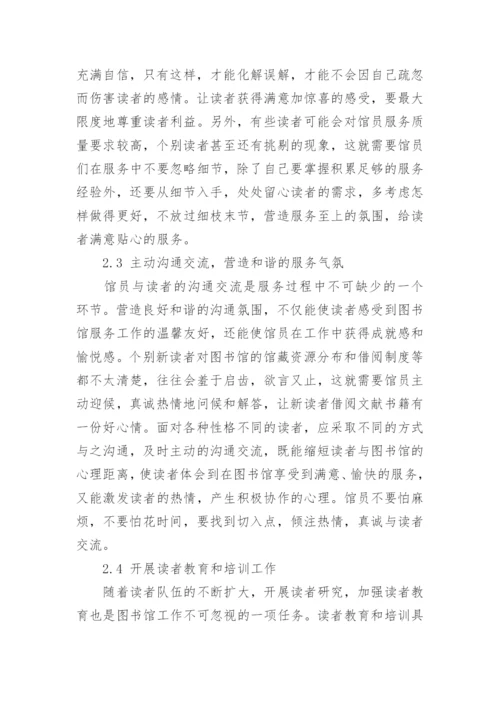 充满自信，只有这样，才能化解误解，才能不会因自己疏忽而伤害读者的感情。让读者获得满意加惊喜的感受，要最大限度地尊重读者利益。另外，有些读者可能会对馆员服务质量要求较高，个别读者甚至还有挑剔的现象，这就需要馆员们在服务中不要忽略细节，除了自己要掌握积累足够的服务经验外，还要从细节入手，处处留心读者的需求，多考虑怎样做得更好，不放过细枝末节，营造服务至上的氛围，给读者满意贴心的服务。

2.3 主动沟通交流，营造和谐的服务气氛

馆员与读者的沟通交流是服务过程中不可缺少的一个环节。营造良好和谐的沟通氛围，不仅能使读者感受到图书馆服务工作的温馨友好，还能使馆员在工作中获得成就感和愉悦感。个别新读者对图书馆的馆藏资源分布和借阅制度等都不太清楚，往往会羞于启齿，欲言又止，这就需要馆员主动迎候，真诚热情地问候和解答，让新读者借阅文献书籍有一份好心情。面对各种性格不同的读者，应采取不同的方式与之沟通，及时主动的沟通交流，既能缩短读者与图书馆的心理距离，使读者体会到在图书馆享受到满意、愉快的服务，又能激发读者的热情，产生积极协作的心理。馆员不要怕麻烦，不要怕花时间，要找到切入点，倾注热情，真诚与读者交流。

2.4 开展读者教育和培训工作

随着读者队伍的不断扩大，开展读者研究，加强读者教育也是图书馆工作不可忽视的一项任务。读者教育和培训具